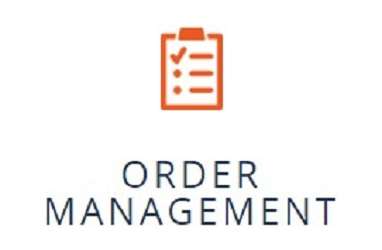 ORDER
MANAGEMENT